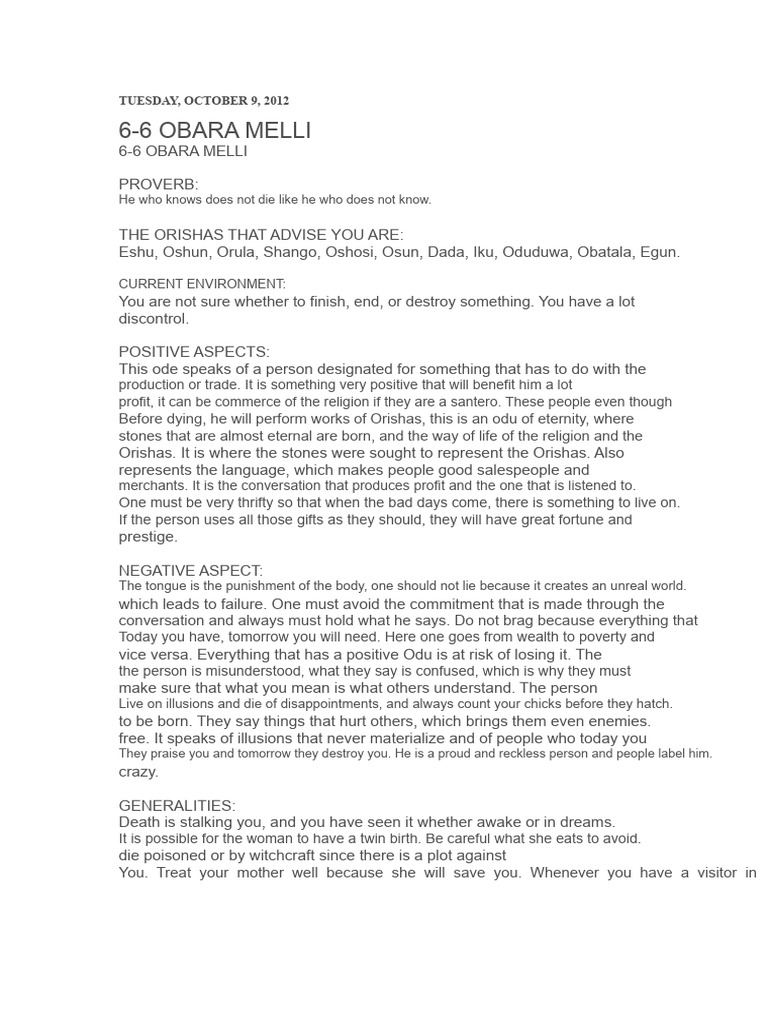 TUESDAY, OCTOBER 9, 2012

6-6 OBARA MELLI
6-6 OBARA MELLI

PROVERB:
He who knows does not die like he who does not know.

THE ORISHAS THAT ADVISE YOU ARE:
Eshu, Oshun, Orula, Shango, Oshosi, Osun, Dada, Iku, Oduduwa, Obatala, Egun.

CURRENT ENVIRONMENT:
You are not sure whether to finish, end, or destroy something. You have a lot discontrol.

POSITIVE ASPECTS:
This ode speaks of a person designated for something that has to do with the production or trade. It is something very positive that will benefit him a lot profit, it can be commerce of the religion if they are a santero. These people even though Before dying, he will perform works of Orishas, this is an odu of eternity, where stones that are almost eternal are born, and the way of life of the religion and the Orishas. It is where the stones were sought to represent the Orishas. Also represents the language, which makes people good salespeople and merchants. It is the conversation that produces profit and the one that is listened to.
One must be very thrifty so that when the bad days come, there is something to live on.
If the person uses all those gifts as they should, they will have great fortune and prestige.

NEGATIVE ASPECT:
The tongue is the punishment of the body, one should not lie because it creates an unreal world. which leads to failure. One must avoid the commitment that is made through the conversation and always must hold what he says. Do not brag because everything that Today you have, tomorrow you will need. Here one goes from wealth to poverty and vice versa. Everything that has a positive Odu is at risk of losing it. The the person is misunderstood, what they say is confused, which is why they must make sure that what you mean is what others understand. The person Live on illusions and die of disappointments, and always count your chicks before they hatch. to be born. They say things that hurt others, which brings them even enemies. free. It speaks of illusions that never materialize and of people who today you They praise you and tomorrow they destroy you. He is a proud and reckless person and people label him. crazy.

GENERALITIES:
Death is stalking you, and you have seen it whether awake or in dreams.
It is possible for the woman to have a twin birth. Be careful what she eats to avoid. die poisoned or by witchcraft since there is a plot against
You. Treat your mother well because she will save you. Whenever you have a visitor in